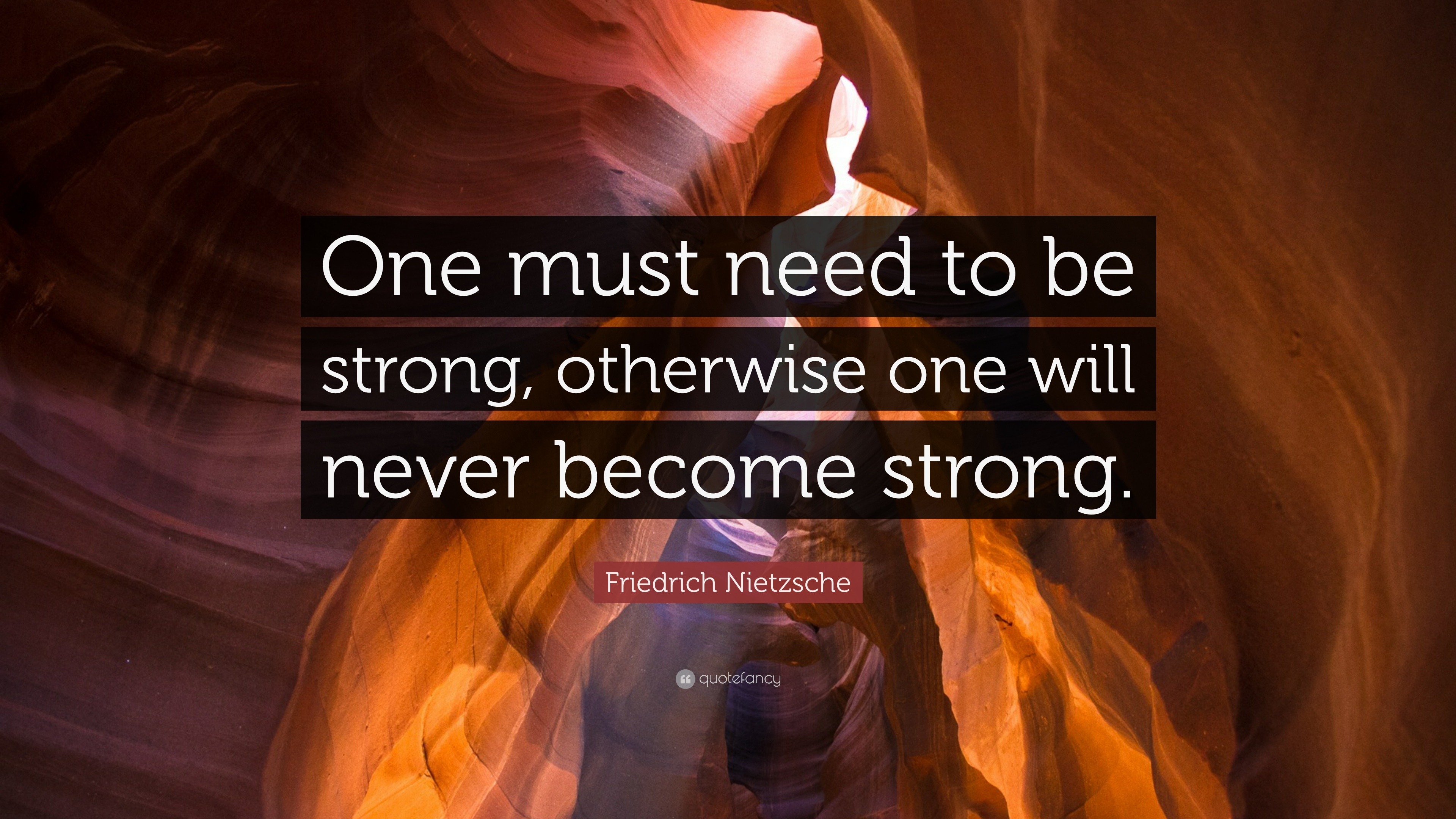 One must need to be strong, otherwise one will never become strong.

Friedrich Nietzsche

quotefancy